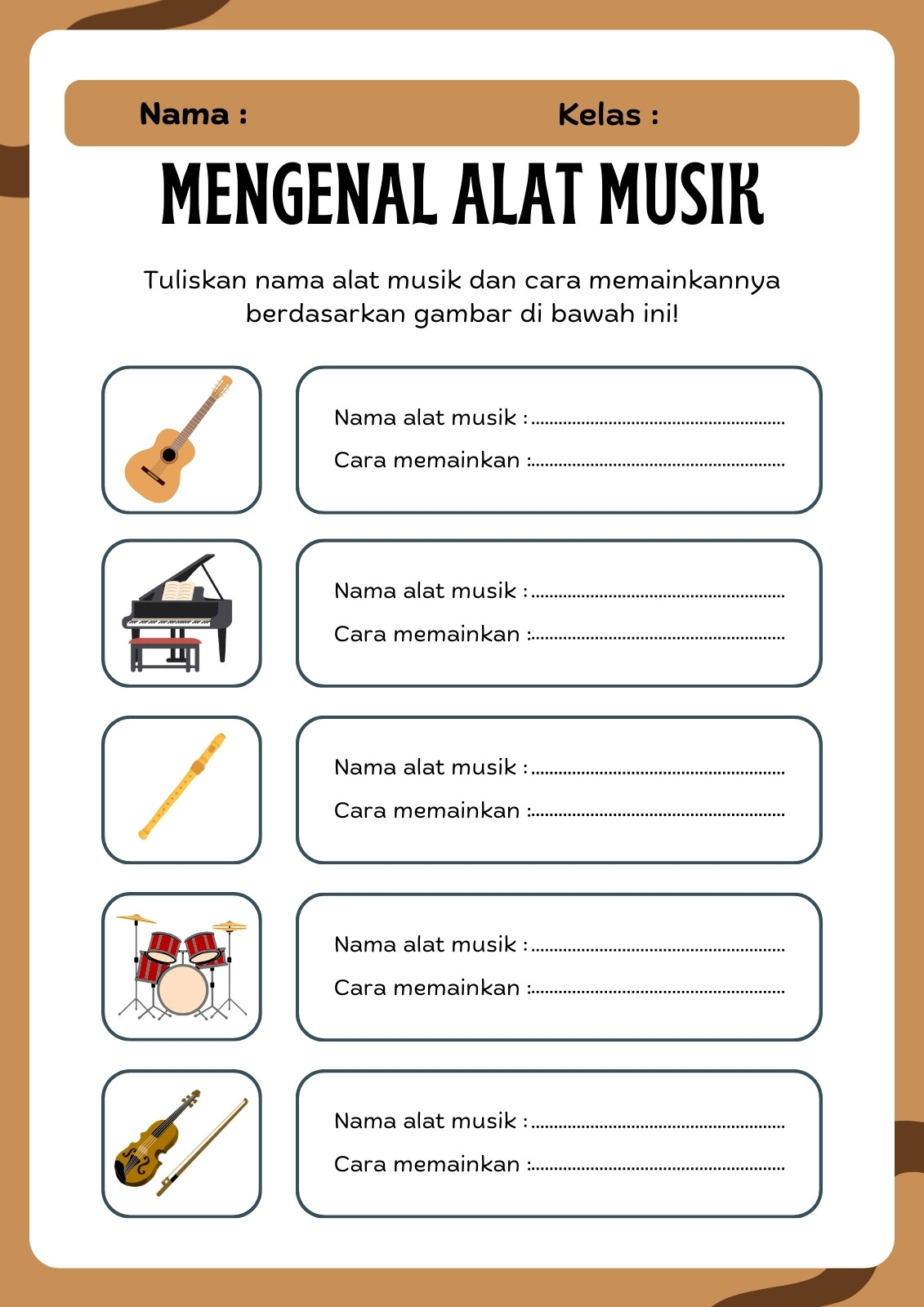 Nama :

Kelas :

MENGENAL ALAT MUSIK

Tuliskan nama alat musik dan cara memainkannya berdasarkan gambar di bawah ini!

Nama alat musik : ........................................................

Cara memainkan :........................................................

Nama alat musik : ........................................................

Cara memainkan :........................................................

Nama alat musik : ........................................................

Cara memainkan :........................................................

Nama alat musik : ........................................................

Cara memainkan :........................................................

Nama alat musik : ........................................................

Cara memainkan :........................................................